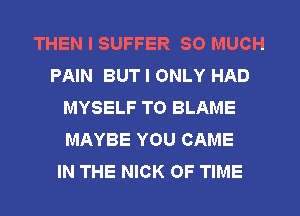 THEN I SUFFER SO MUCH
PAIN BUT I ONLY HAD
MYSELF TO BLAME
MAYBE YOU CAME
IN THE NICK OF TIME